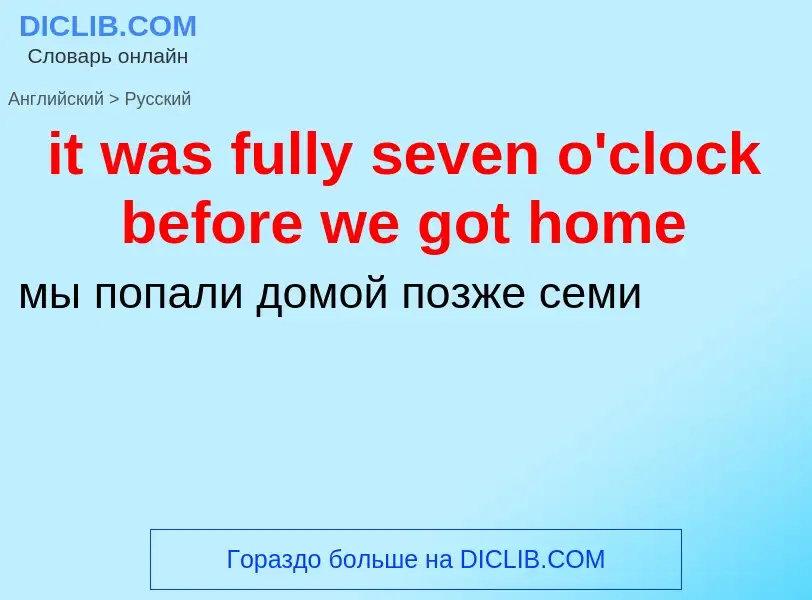 DICLIB.COM
Словарь онлайн

Английский > Русский

it was fully seven o'clock before we got home

мы попали домой позже семи

Гораздо больше на DICLIB.COM